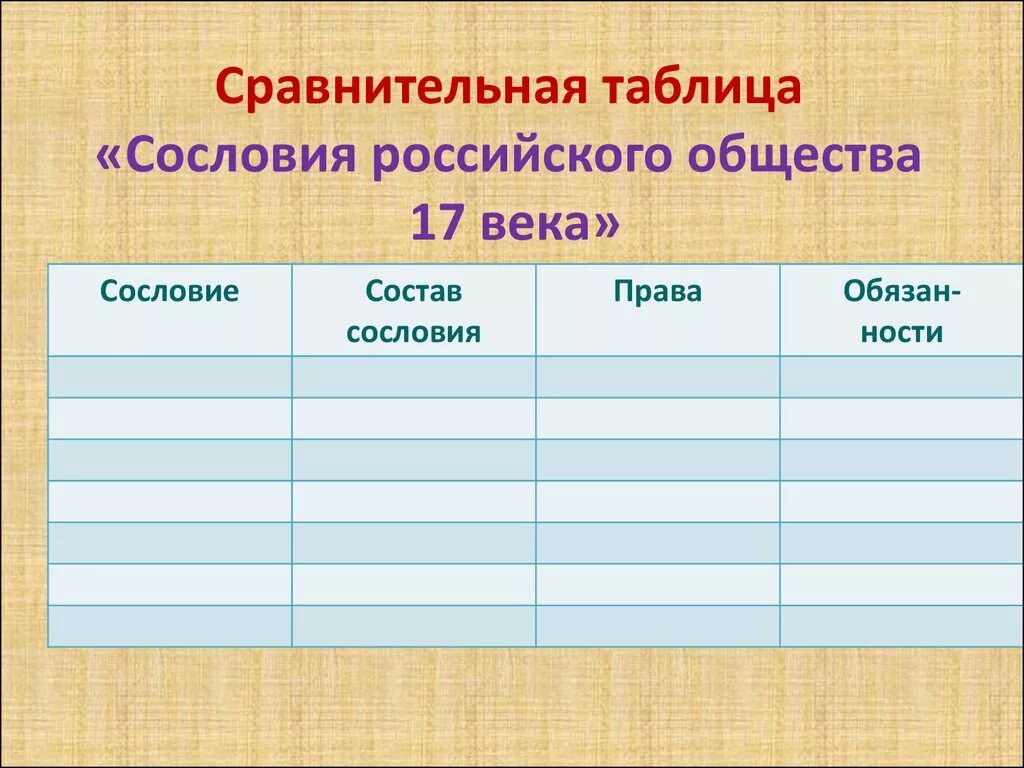 Сравнительная таблица
«Сословия российского общества 17 века»

| Сословие | Состав сословия | Права | Обязанности |
|---|---|---|---|
| | | | |
| | | | |
| | | | |
| | | | |
| | | | |
| | | | |
| | | | |